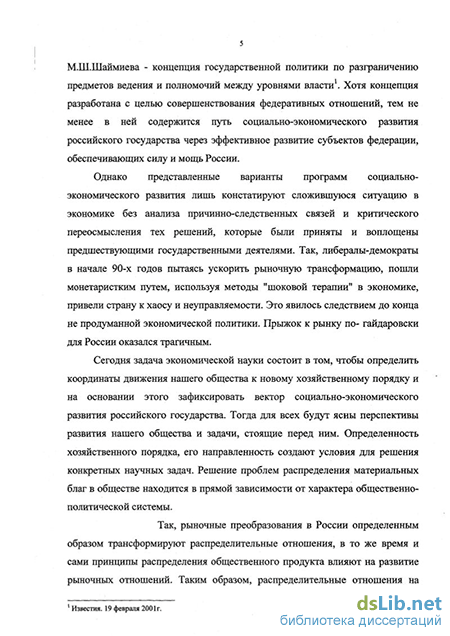 5

М.Ш.Шаймиева - концепция государственной политики по разграничению предметов ведения и полномочий между уровнями власти$^1$. Хотя концепция разработана с целью совершенствования федеративных отношений, тем не менее в ней содержится путь социально-экономического развития российского государства через эффективное развитие субъектов федерации, обеспечивающих силу и мощь России.

Однако представленные варианты программ социально-экономического развития лишь констатируют сложившуюся ситуацию в экономике без анализа причинно-следственных связей и критического переосмысления тех решений, которые были приняты и воплощены предшествующими государственными деятелями. Так, либералы-демократы в начале 90-х годов пытаясь ускорить рыночную трансформацию, пошли монетаристким путем, используя методы "шоковой терапии" в экономике, привели страну к хаосу и неуправляемости. Это явилось следствием до конца не продуманной экономической политики. Прыжок к рынку по- гайдаровски для России оказался трагичным.

Сегодня задача экономической науки состоит в том, чтобы определить координаты движения нашего общества к новому хозяйственному порядку и на основании этого зафиксировать вектор социально-экономического развития российского государства. Тогда для всех будут ясны перспективы развития нашего общества и задачи, стоящие перед ним. Определенность хозяйственного порядка, его направленность создают условия для решения конкретных научных задач. Решение проблем распределения материальных благ в обществе находится в прямой зависимости от характера общественно-политической системы.

Так, рыночные преобразования в России определенным образом трансформируют распределительные отношения, в то же время и сами принципы распределения общественного продукта влияют на развитие рыночных отношений. Таким образом, распределительные отношения на

$^1$ Известия. 19 февраля 2001г.

dsLib.net
библиотека диссертаций